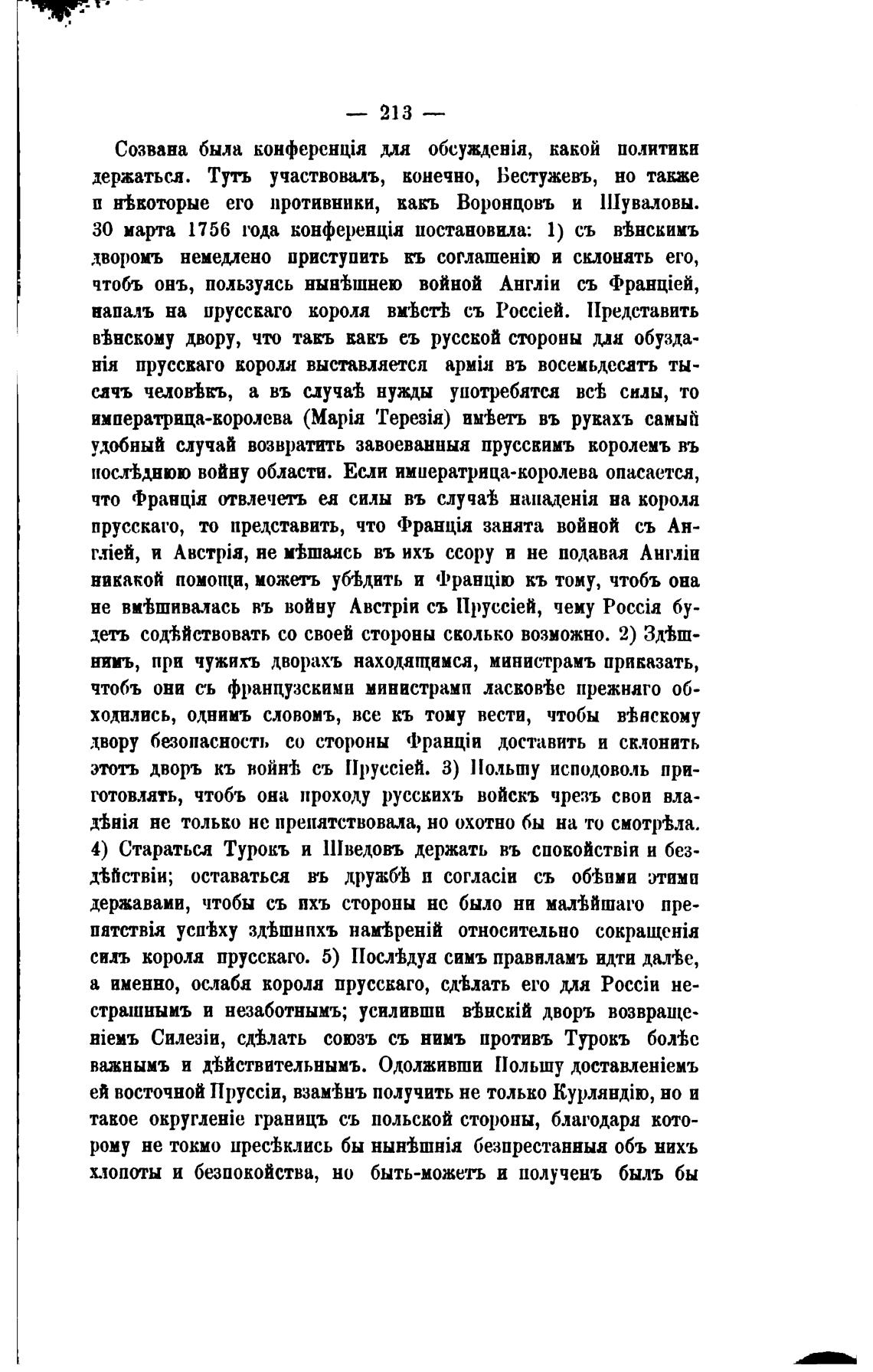 — 213 —

Созвана была конференція для обсужденія, какой политики держаться. Тутъ участвовалъ, конечно, Бестужевъ, но также и нѣкоторые его противники, какъ Воронцовъ и Шуваловы. 30 марта 1756 года конференція постановила: 1) съ вѣнскимъ дворомъ немедлено приступить къ соглашенію и склонять его, чтобъ онъ, пользуясь нынѣшнею войной Англіи съ Франціей, напалъ на прусскаго короля вмѣстѣ съ Россіей. Представить вѣнскому двору, что такъ какъ съ русской стороны для обузданія прусскаго короля выставляется армія въ восемьдесятъ тысячъ человѣкъ, а въ случаѣ нужды употребятся всѣ силы, то императрица-королева (Марія Терезія) имѣетъ въ рукахъ самый удобный случай возвратить завоеванныя прусскимъ королемъ въ послѣднюю войну области. Если императрица-королева опасается, что Франція отвлечетъ ея силы въ случаѣ нападенія на короля прусскаго, то представить, что Франція занята войной съ Англіей, и Австрія, не мѣшаясь въ ихъ ссору и не подавая Англіи никакой помощи, можетъ убѣдить и Францію къ тому, чтобъ она не вмѣшивалась въ войну Австріи съ Пруссіей, чему Россія будетъ содѣйствовать со своей стороны сколько возможно. 2) Здѣшнимъ, при чужихъ дворахъ находящимся, министрамъ приказать, чтобъ они съ французскими министрами ласковѣе прежняго обходились, однимъ словомъ, все къ тому вести, чтобы вѣнскому двору безопасность со стороны Франціи доставить и склонить этотъ дворъ къ войнѣ съ Пруссіей. 3) Польшу исподоволь приготовлять, чтобъ она проходу русскихъ войскъ чрезъ свои владѣнія не только не препятствовала, но охотно бы на то смотрѣла. 4) Стараться Турокъ и Шведовъ держать въ спокойствіи и бездѣйствіи; оставаться въ дружбѣ и согласіи съ обѣими этими державами, чтобы съ ихъ стороны не было ни малѣйшаго препятствія успѣху здѣшнихъ намѣреній относительно сокращенія силъ короля прусскаго. 5) Послѣдуя симъ правиламъ идти далѣе, а именно, ослабя короля прусскаго, сдѣлать его для Россіи нестрашнымъ и незаботнымъ; усиливши вѣнскій дворъ возвращеніемъ Силезіи, сдѣлать союзъ съ нимъ противъ Турокъ болѣе важнымъ и дѣйствительнымъ. Одолживши Польшу доставленіемъ ей восточной Пруссіи, взамѣнъ получить не только Курляндію, но и такое округленіе границъ съ польской стороны, благодаря которому не токмо пресѣклись бы нынѣшнія безпрестанныя объ нихъ хлопоты и безпокойства, но быть-можетъ и полученъ былъ бы